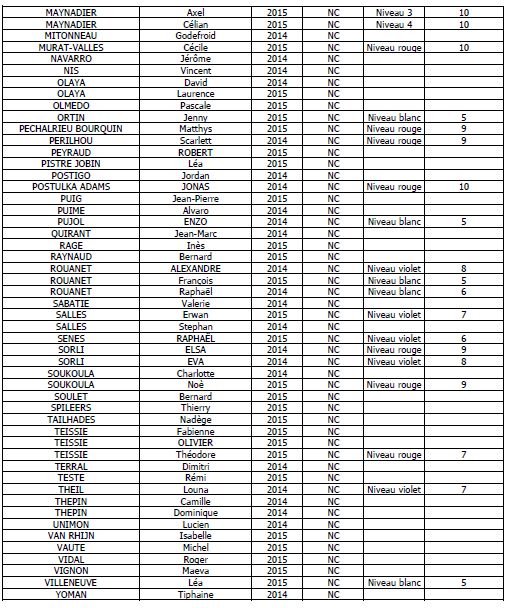 | | | | | | |
|---|---|---|---|---|---|
| MAYNADIER | Axel | 2015 | NC | Niveau 3 | 10 |
| MAYNADIER | Célian | 2015 | NC | Niveau 4 | 10 |
| MITONNEAU | Godefroid | 2014 | NC | | |
| MURAT-VALLES | Cécile | 2015 | NC | Niveau rouge | 10 |
| NAVARRO | Jérôme | 2014 | NC | | |
| NIS | Vincent | 2014 | NC | | |
| OLAYA | David | 2014 | NC | | |
| OLAYA | Laurence | 2015 | NC | | |
| OLMEDO | Pascale | 2015 | NC | | |
| ORTIN | Jenny | 2015 | NC | Niveau blanc | 5 |
| PECHALRIEU BOURQUIN | Matthys | 2015 | NC | Niveau rouge | 9 |
| PERILHOU | Scarlett | 2014 | NC | Niveau rouge | 9 |
| PEYRAUD | ROBERT | 2015 | NC | | |
| PISTRE JOBIN | Léa | 2015 | NC | | |
| POSTIGO | Jordan | 2014 | NC | | |
| POSTULKA ADAMS | JONAS | 2014 | NC | Niveau rouge | 10 |
| PUIG | Jean-Pierre | 2015 | NC | | |
| PUIME | Alvaro | 2014 | NC | | |
| PUJOL | ENZO | 2014 | NC | Niveau blanc | 5 |
| QUIRANT | Jean-Marc | 2014 | NC | | |
| RAGE | Inès | 2015 | NC | | |
| RAYNAUD | Bernard | 2015 | NC | | |
| ROUANET | ALEXANDRE | 2014 | NC | Niveau violet | 8 |
| ROUANET | François | 2015 | NC | Niveau blanc | 5 |
| ROUANET | Raphaël | 2014 | NC | Niveau blanc | 6 |
| SABATIE | Valerie | 2014 | NC | | |
| SALLES | Erwan | 2015 | NC | Niveau violet | 7 |
| SALLES | Stephan | 2014 | NC | | |
| SENES | RAPHAEL | 2015 | NC | Niveau violet | 6 |
| SORLI | ELSA | 2014 | NC | Niveau rouge | 9 |
| SORLI | EVA | 2014 | NC | Niveau violet | 8 |
| SOUKOULA | Charlotte | 2014 | NC | | |
| SOUKOULA | Noè | 2015 | NC | Niveau rouge | 9 |
| SOULET | Bernard | 2015 | NC | | |
| SPILEERS | Thierry | 2015 | NC | | |
| TAILHADES | Nadège | 2015 | NC | | |
| TEISSIE | Fabienne | 2015 | NC | | |
| TEISSIE | OLIVIER | 2015 | NC | | |
| TEISSIE | Théodore | 2015 | NC | Niveau rouge | 7 |
| TERRAL | Dimitri | 2014 | NC | | |
| TESTE | Rémi | 2015 | NC | | |
| THEIL | Louna | 2014 | NC | Niveau violet | 7 |
| THEPIN | Camille | 2014 | NC | | |
| THEPIN | Dominique | 2014 | NC | | |
| UNIMON | Lucien | 2014 | NC | | |
| VAN RHIJN | Isabelle | 2015 | NC | | |
| VAUTE | Michel | 2015 | NC | | |
| VIDAL | Roger | 2015 | NC | | |
| VIGNON | Maeva | 2015 | NC | | |
| VILLENEUVE | Léa | 2015 | NC | Niveau blanc | 5 |
| YOMAN | Tiphaine | 2014 | NC | | |